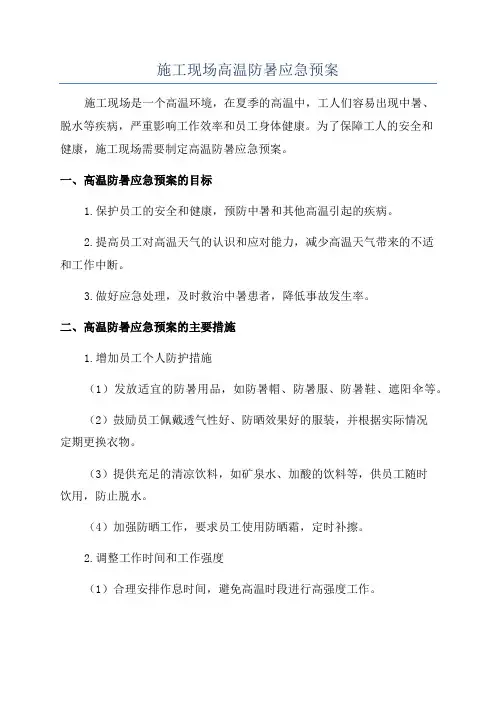 施工现场高温防暑应急预案

施工现场是一个高温环境，在夏季的高温中，工人们容易出现中暑、脱水等疾病，严重影响工作效率和员工身体健康。为了保障工人的安全和健康，施工现场需要制定高温防暑应急预案。

一、高温防暑应急预案的目标

1.保护员工的安全和健康，预防中暑和其他高温引起的疾病。

2.提高员工对高温天气的认识和应对能力，减少高温天气带来的不适和工作中断。

3.做好应急处理，及时救治中暑患者，降低事故发生率。

二、高温防暑应急预案的主要措施

1.增加员工个人防护措施

（1）发放适宜的防暑用品，如防暑帽、防暑服、防暑鞋、遮阳伞等。

（2）鼓励员工佩戴透气性好、防晒效果好的服装，并根据实际情况定期更换衣物。

（3）提供充足的清凉饮料，如矿泉水、加酸的饮料等，供员工随时饮用，防止脱水。

（4）加强防晒工作，要求员工使用防晒霜，定时补擦。

2.调整工作时间和工作强度

（1）合理安排作息时间，避免高温时段进行高强度工作。